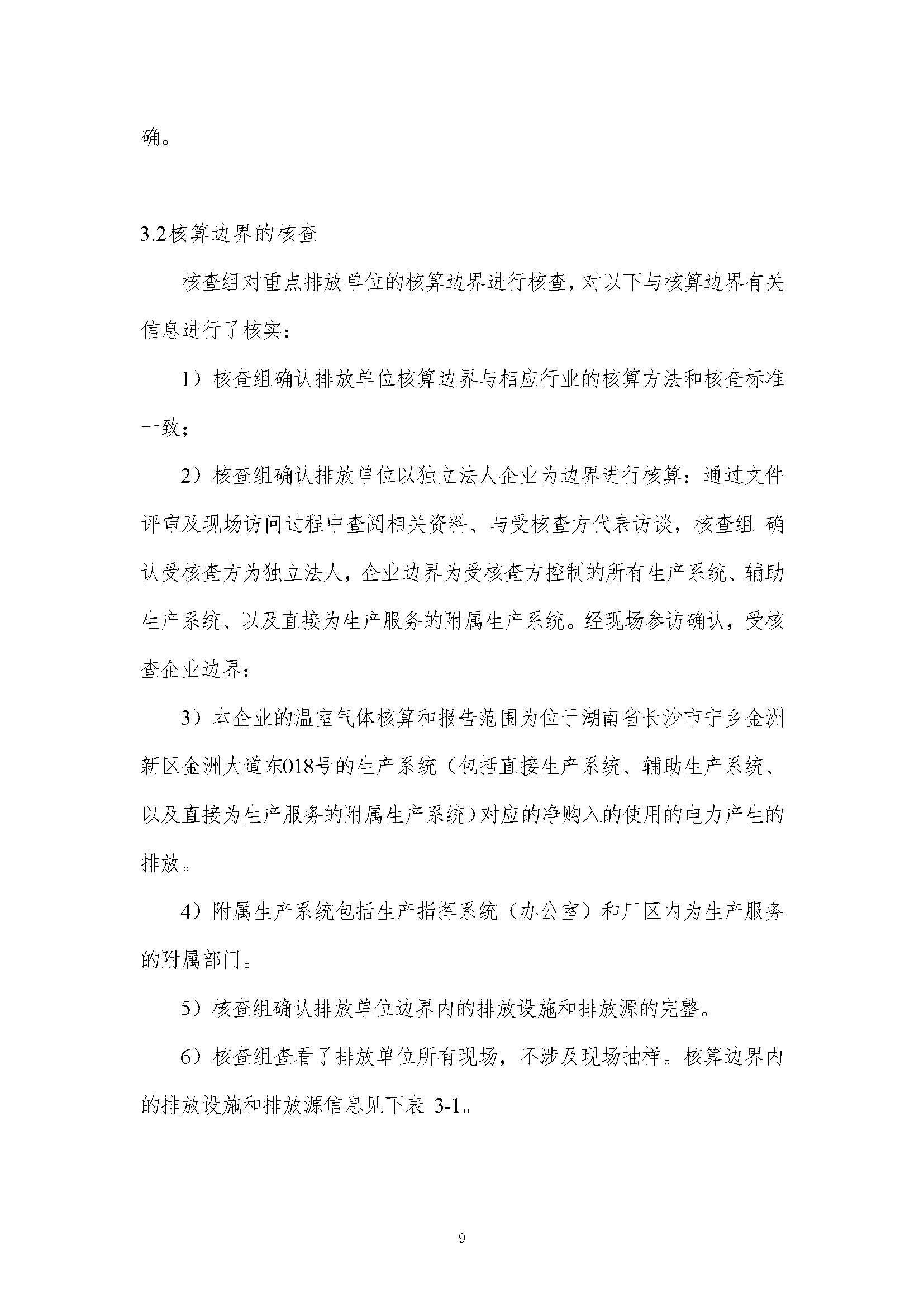 确。

3.2核算边界的核查

核查组对重点排放单位的核算边界进行核查，对以下与核算边界有关信息进行了核实：

1）核查组确认排放单位核算边界与相应行业的核算方法和核查标准一致；

2）核查组确认排放单位以独立法人企业为边界进行核算：通过文件评审及现场访问过程中查阅相关资料、与受核查方代表访谈，核查组 确认受核查方为独立法人，企业边界为受核查方控制的所有生产系统、辅助生产系统、以及直接为生产服务的附属生产系统。经现场参访确认，受核查企业边界：

3）本企业的温室气体核算和报告范围为位于湖南省长沙市宁乡金洲新区金洲大道东018号的生产系统（包括直接生产系统、辅助生产系统、以及直接为生产服务的附属生产系统）对应的净购入的使用的电力产生的排放。

4）附属生产系统包括生产指挥系统（办公室）和厂区内为生产服务的附属部门。

5）核查组确认排放单位边界内的排放设施和排放源的完整。

6）核查组查看了排放单位所有现场，不涉及现场抽样。核算边界内的排放设施和排放源信息见下表 3-1。

9